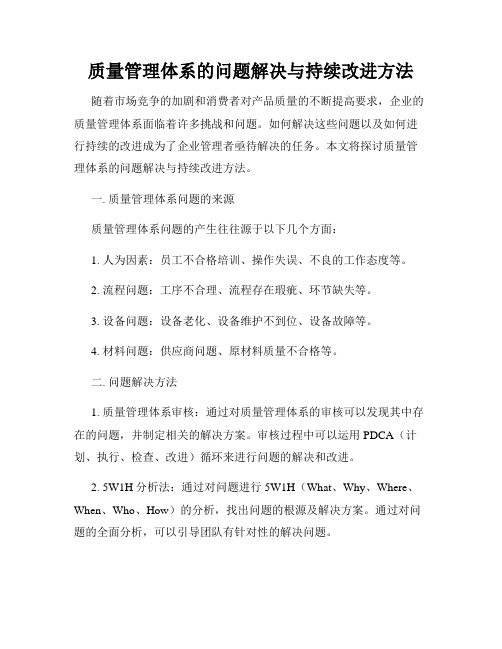 质量管理体系的问题解决与持续改进方法

随着市场竞争的加剧和消费者对产品质量的不断提高要求，企业的质量管理体系面临着许多挑战和问题。如何解决这些问题以及如何进行持续的改进成为了企业管理者亟待解决的任务。本文将探讨质量管理体系的问题解决与持续改进方法。

一. 质量管理体系问题的来源

质量管理体系问题的产生往往源于以下几个方面：

1. 人为因素：员工不合格培训、操作失误、不良的工作态度等。

2. 流程问题：工序不合理、流程存在瑕疵、环节缺失等。

3. 设备问题：设备老化、设备维护不到位、设备故障等。

4. 材料问题：供应商问题、原材料质量不合格等。

二. 问题解决方法

1. 质量管理体系审核：通过对质量管理体系的审核可以发现其中存在的问题，并制定相关的解决方案。审核过程中可以运用 PDCA（计划、执行、检查、改进）循环来进行问题的解决和改进。

2. 5W1H 分析法：通过对问题进行 5W1H（What、Why、Where、When、Who、How）的分析，找出问题的根源及解决方案。通过对问题的全面分析，可以引导团队有针对性的解决问题。